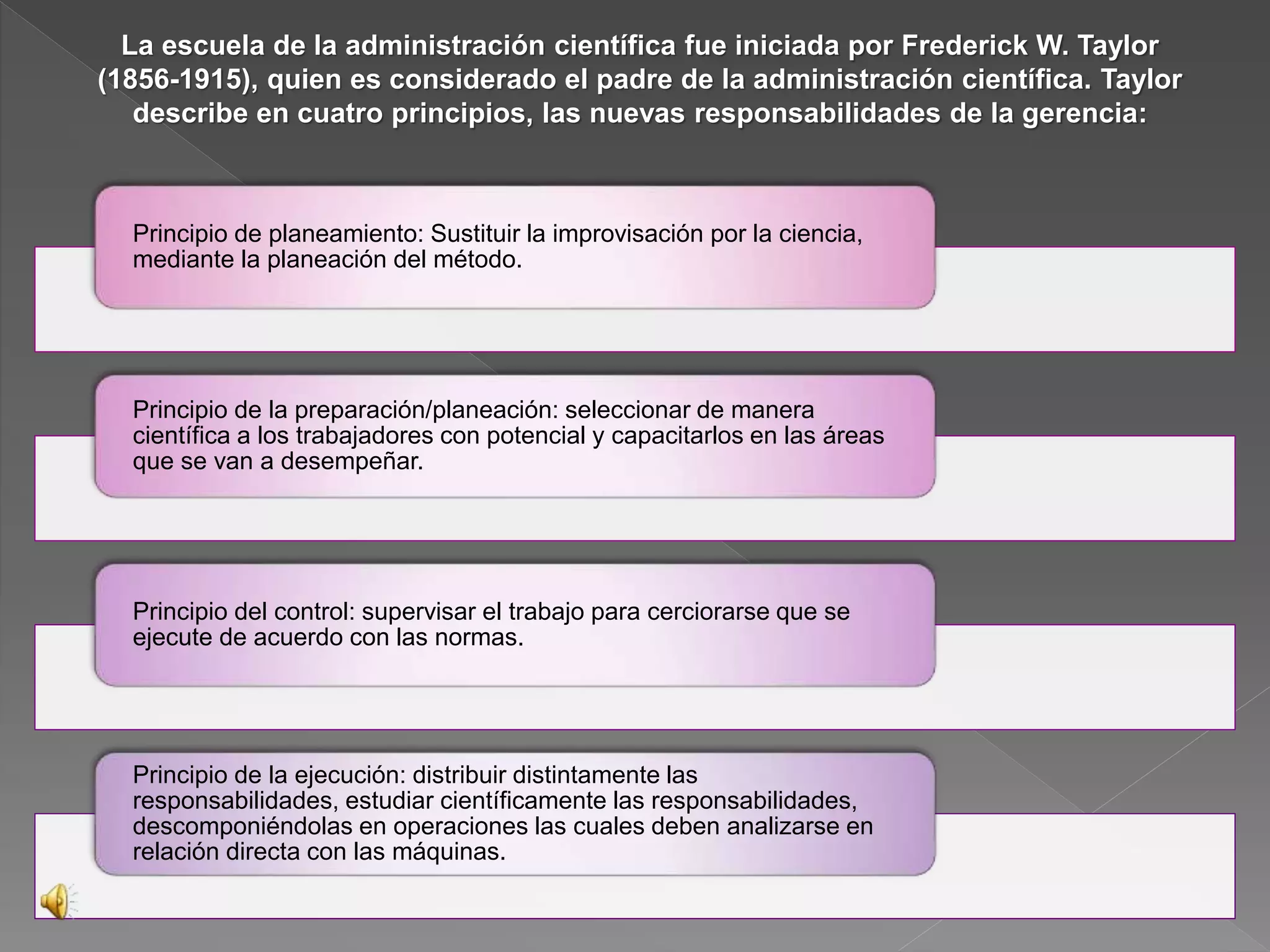 La escuela de la administración científica fue iniciada por Frederick W. Taylor (1856-1915), quien es considerado el padre de la administración científica. Taylor describe en cuatro principios, las nuevas responsabilidades de la gerencia:

Principio de planeamiento: Sustituir la improvisación por la ciencia, mediante la planeación del método.

Principio de la preparación/planeación: seleccionar de manera científica a los trabajadores con potencial y capacitarlos en las áreas que se van a desempeñar.

Principio del control: supervisar el trabajo para cerciorarse que se ejecute de acuerdo con las normas.

Principio de la ejecución: distribuir distintamente las responsabilidades, estudiar científicamente las responsabilidades, descomponiéndolas en operaciones las cuales deben analizarse en relación directa con las máquinas.